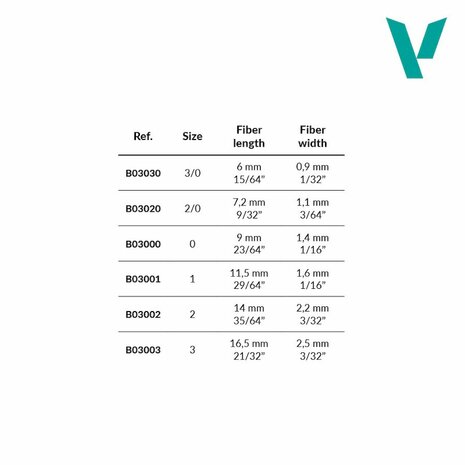 | Ref. | Size | Fiber length | Fiber width |
|---|---|---|---|
| B03030 | 3/0 | 6 mm 15/64" | 0,9 mm 1/32" |
| B03020 | 2/0 | 7,2 mm 9/32" | 1,1 mm 3/64" |
| B03000 | 0 | 9 mm 23/64" | 1,4 mm 1/16" |
| B03001 | 1 | 11,5 mm 29/64" | 1,6 mm 1/16" |
| B03002 | 2 | 14 mm 35/64" | 2,2 mm 3/32" |
| B03003 | 3 | 16,5 mm 21/32" | 2,5 mm 3/32" |